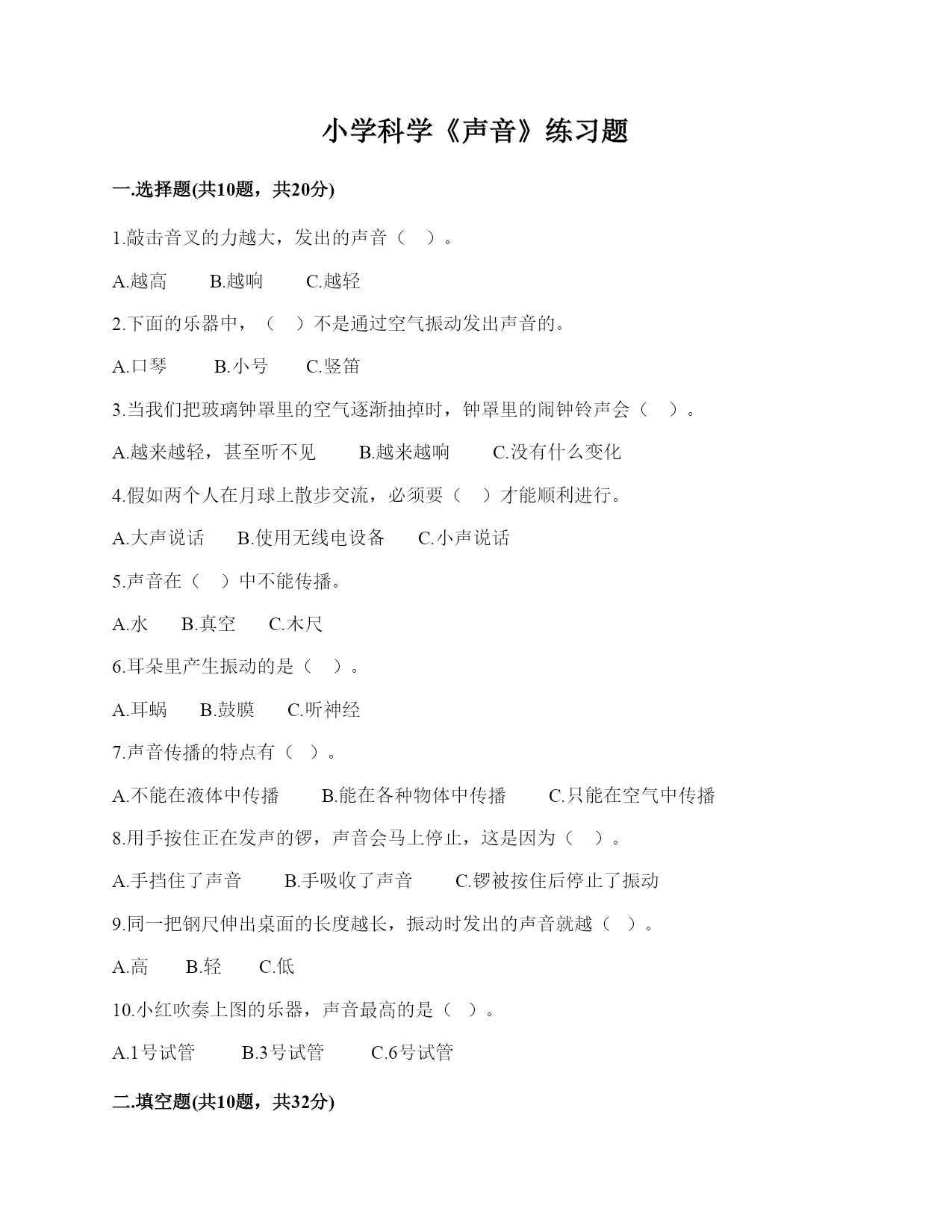 小学科学《声音》练习题

一.选择题(共10题，共20分)

1.敲击音叉的力越大，发出的声音（ ）。

A.越高　B.越响　C.越轻

2.下面的乐器中，（ ）不是通过空气振动发出声音的。

A.口琴　B.小号　C.竖笛

3.当我们把玻璃钟罩里的空气逐渐抽掉时，钟罩里的闹钟铃声会（ ）。

A.越来越轻，甚至听不见　B.越来越响　C.没有什么变化

4.假如两个人在月球上散步交流，必须要（ ）才能顺利进行。

A.大声说话　B.使用无线电设备　C.小声说话

5.声音在（ ）中不能传播。

A.水　B.真空　C.木尺

6.耳朵里产生振动的是（ ）。

A.耳蜗　B.鼓膜　C.听神经

7.声音传播的特点有（ ）。

A.不能在液体中传播　B.能在各种物体中传播　C.只能在空气中传播

8.用手按住正在发声的锣，声音会马上停止，这是因为（ ）。

A.手挡住了声音　B.手吸收了声音　C.锣被按住后停止了振动

9.同一把钢尺伸出桌面的长度越长，振动时发出的声音就越（ ）。

A.高　B.轻　C.低

10.小红吹奏上图的乐器，声音最高的是（ ）。

A.1号试管　B.3号试管　C.6号试管

二.填空题(共10题，共32分)